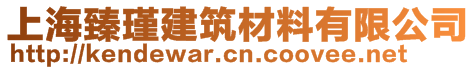 上海臻瑾建筑材料有限公司
http://kendewar.cn.coovee.net